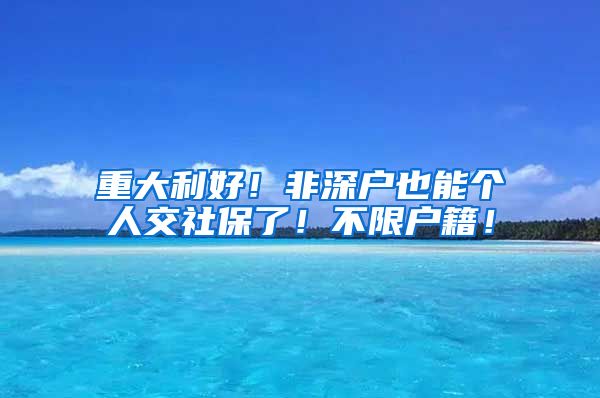 重大利好！非深户也能个人交社保了！不限户籍！